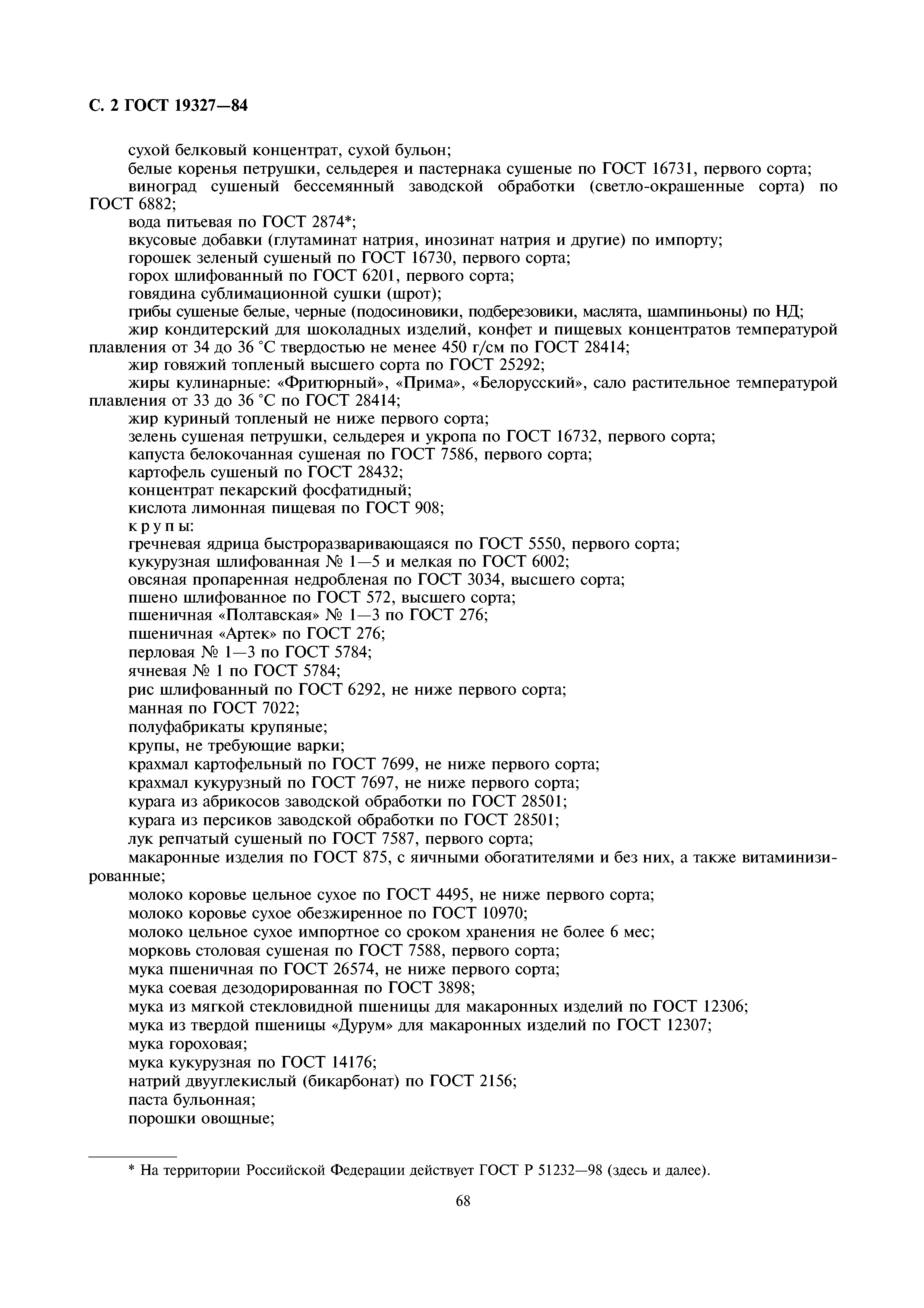 С. 2 ГОСТ 19327—84

сухой белковый концентрат, сухой бульон;

белые коренья петрушки, сельдерея и пастернака сушеные по ГОСТ 16731, первого сорта;

виноград сушеный бессемянный заводской обработки (светло-окрашенные сорта) по ГОСТ 6882;

вода питьевая по ГОСТ 2874*;

вкусовые добавки (глутаминат натрия, инозинат натрия и другие) по импорту;

горошек зеленый сушеный по ГОСТ 16730, первого сорта;

горох шлифованный по ГОСТ 6201, первого сорта;

говядина сублимационной сушки (шрот);

грибы сушеные белые, черные (подосиновики, подберезовики, маслята, шампиньоны) по НД;

жир кондитерский для шоколадных изделий, конфет и пищевых концентратов температурой плавления от 34 до 36 °С твердостью не менее 450 г/см по ГОСТ 28414;

жир говяжий топленый высшего сорта по ГОСТ 25292;

жиры кулинарные: «Фритюрный», «Прима», «Белорусский», сало растительное температурой плавления от 33 до 36 °С по ГОСТ 28414;

жир куриный топленый не ниже первого сорта;

зелень сушеная петрушки, сельдерея и укропа по ГОСТ 16732, первого сорта;

капуста белокочанная сушеная по ГОСТ 7586, первого сорта;

картофель сушеный по ГОСТ 28432;

концентрат пекарский фосфатидный;

кислота лимонная пищевая по ГОСТ 908;

крупы:

гречневая ядрица быстроразваривающаяся по ГОСТ 5550, первого сорта;

кукурузная шлифованная № 1—5 и мелкая по ГОСТ 6002;

овсяная пропаренная недробленая по ГОСТ 3034, высшего сорта;

пшено шлифованное по ГОСТ 572, высшего сорта;

пшеничная «Полтавская» № 1—3 по ГОСТ 276;

пшеничная «Артек» по ГОСТ 276;

перловая № 1—3 по ГОСТ 5784;

ячневая № 1 по ГОСТ 5784;

рис шлифованный по ГОСТ 6292, не ниже первого сорта;

манная по ГОСТ 7022;

полуфабрикаты крупяные;

крупы, не требующие варки;

крахмал картофельный по ГОСТ 7699, не ниже первого сорта;

крахмал кукурузный по ГОСТ 7697, не ниже первого сорта;

курага из абрикосов заводской обработки по ГОСТ 28501;

курага из персиков заводской обработки по ГОСТ 28501;

лук репчатый сушеный по ГОСТ 7587, первого сорта;

макаронные изделия по ГОСТ 875, с яичными обогатителями и без них, а также витаминизированные;

молоко коровье цельное сухое по ГОСТ 4495, не ниже первого сорта;

молоко коровье сухое обезжиренное по ГОСТ 10970;

молоко цельное сухое импортное со сроком хранения не более 6 мес;

морковь столовая сушеная по ГОСТ 7588, первого сорта;

мука пшеничная по ГОСТ 26574, не ниже первого сорта;

мука соевая дезодорированная по ГОСТ 3898;

мука из мягкой стекловидной пшеницы для макаронных изделий по ГОСТ 12306;

мука из твердой пшеницы «Дурум» для макаронных изделий по ГОСТ 12307;

мука гороховая;

мука кукурузная по ГОСТ 14176;

натрий двууглекислый (бикарбонат) по ГОСТ 2156;

паста бульонная;

порошки овощные;

* На территории Российской Федерации действует ГОСТ Р 51232—98 (здесь и далее).

68